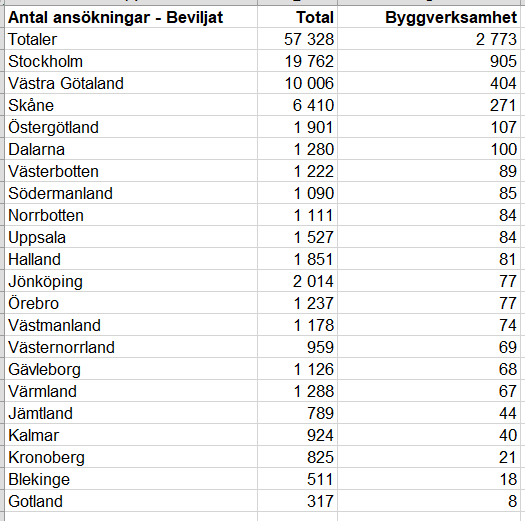 | Antal ansökningar - Beviljat | Total | Byggverksamhet |
|---|---|---|
| Totaler | 57 328 | 2 773 |
| Stockholm | 19 762 | 905 |
| Västra Götaland | 10 006 | 404 |
| Skåne | 6 410 | 271 |
| Östergötland | 1 901 | 107 |
| Dalarna | 1 280 | 100 |
| Västerbotten | 1 222 | 89 |
| Södermanland | 1 090 | 85 |
| Norrbotten | 1 111 | 84 |
| Uppsala | 1 527 | 84 |
| Halland | 1 851 | 81 |
| Jönköping | 2 014 | 77 |
| Örebro | 1 237 | 77 |
| Västmanland | 1 178 | 74 |
| Västernorrland | 959 | 69 |
| Gävleborg | 1 126 | 68 |
| Värmland | 1 288 | 67 |
| Jämtland | 789 | 44 |
| Kalmar | 924 | 40 |
| Kronoberg | 825 | 21 |
| Blekinge | 511 | 18 |
| Gotland | 317 | 8 |